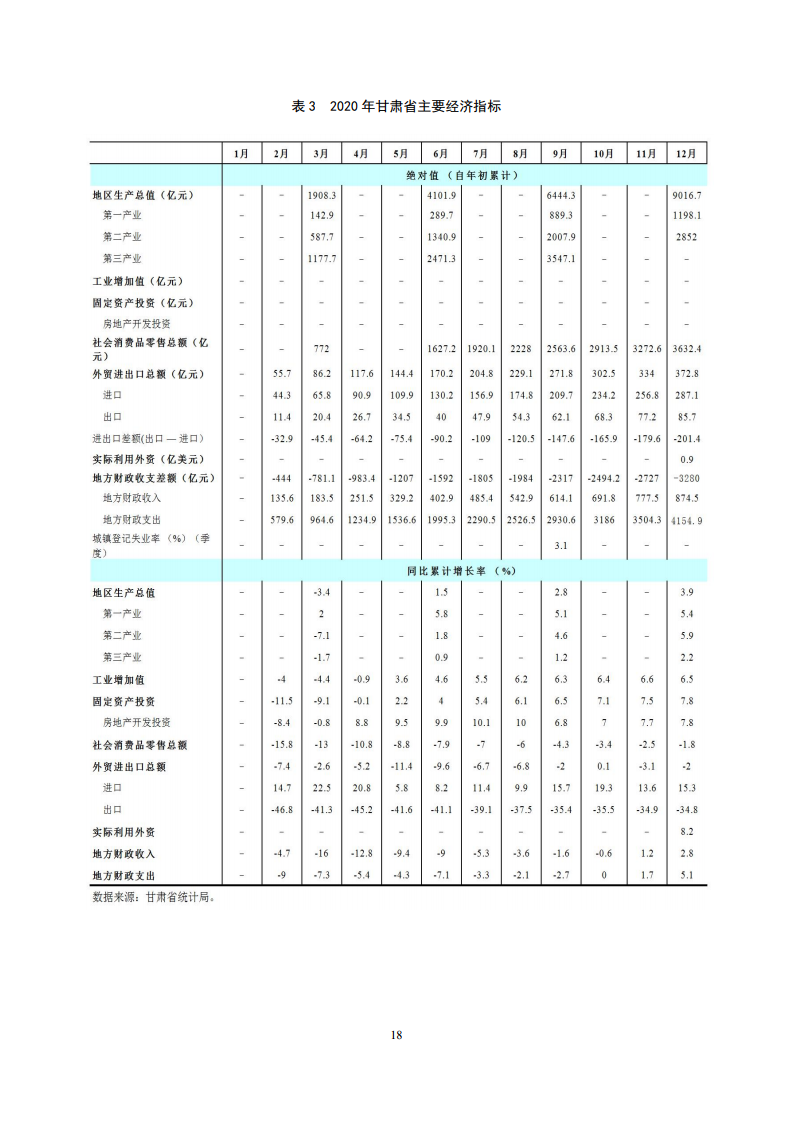 表 3　2020 年甘肃省主要经济指标

|  | 1月 | 2月 | 3月 | 4月 | 5月 | 6月 | 7月 | 8月 | 9月 | 10月 | 11月 | 12月 |
|---|---|---|---|---|---|---|---|---|---|---|---|---|
|  | 绝对值（自年初累计） |  |  |  |  |  |  |  |  |  |  |  |
| 地区生产总值（亿元） | – | – | 1908.3 | – | – | 4101.9 | – | – | 6444.3 | – | – | 9016.7 |
| 第一产业 | – | – | 142.9 | – | – | 289.7 | – | – | 889.3 | – | – | 1198.1 |
| 第二产业 | – | – | 587.7 | – | – | 1340.9 | – | – | 2007.9 | – | – | 2852 |
| 第三产业 | – | – | 1177.7 | – | – | 2471.3 | – | – | 3547.1 | – | – | – |
| 工业增加值（亿元） | – | – | – | – | – | – | – | – | – | – | – | – |
| 固定资产投资（亿元） | – | – | – | – | – | – | – | – | – | – | – | – |
| 房地产开发投资 | – | – | – | – | – | – | – | – | – | – | – | – |
| 社会消费品零售总额（亿元） | – | – | 772 | – | – | 1627.2 | 1920.1 | 2228 | 2563.6 | 2913.5 | 3272.6 | 3632.4 |
| 外贸进出口总额（亿元） | – | 55.7 | 86.2 | 117.6 | 144.4 | 170.2 | 204.8 | 229.1 | 271.8 | 302.5 | 334 | 372.8 |
| 进口 | – | 44.3 | 65.8 | 90.9 | 109.9 | 130.2 | 156.9 | 174.8 | 209.7 | 234.2 | 256.8 | 287.1 |
| 出口 | – | 11.4 | 20.4 | 26.7 | 34.5 | 40 | 47.9 | 54.3 | 62.1 | 68.3 | 77.2 | 85.7 |
| 进出口差额(出口 — 进口) | – | -32.9 | -45.4 | -64.2 | -75.4 | -90.2 | -109 | -120.5 | -147.6 | -165.9 | -179.6 | -201.4 |
| 实际利用外资（亿美元） | – | – | – | – | – | – | – | – | – | – | – | 0.9 |
| 地方财政收支差额（亿元） | – | -444 | -781.1 | -983.4 | -1207 | -1592 | -1805 | -1984 | -2317 | -2494.2 | -2727 | -3280 |
| 地方财政收入 | – | 135.6 | 183.5 | 251.5 | 329.2 | 402.9 | 485.4 | 542.9 | 614.1 | 691.8 | 777.5 | 874.5 |
| 地方财政支出 | – | 579.6 | 964.6 | 1234.9 | 1536.6 | 1995.3 | 2290.5 | 2526.5 | 2930.6 | 3186 | 3504.3 | 4154.9 |
| 城镇登记失业率（%）（季度） | – | – | – | – | – | – | – | – | 3.1 | – | – | – |
|  | 同比累计增长率（%） |  |  |  |  |  |  |  |  |  |  |  |
| 地区生产总值 | – | – | -3.4 | – | – | 1.5 | – | – | 2.8 | – | – | 3.9 |
| 第一产业 | – | – | 2 | – | – | 5.8 | – | – | 5.1 | – | – | 5.4 |
| 第二产业 | – | – | -7.1 | – | – | 1.8 | – | – | 4.6 | – | – | 5.9 |
| 第三产业 | – | – | -1.7 | – | – | 0.9 | – | – | 1.2 | – | – | 2.2 |
| 工业增加值 | – | -4 | -4.4 | -0.9 | 3.6 | 4.6 | 5.5 | 6.2 | 6.3 | 6.4 | 6.6 | 6.5 |
| 固定资产投资 | – | -11.5 | -9.1 | -0.1 | 2.2 | 4 | 5.4 | 6.1 | 6.5 | 7.1 | 7.5 | 7.8 |
| 房地产开发投资 | – | -8.4 | -0.8 | 8.8 | 9.5 | 9.9 | 10.1 | 10 | 6.8 | 7 | 7.7 | 7.8 |
| 社会消费品零售总额 | – | -15.8 | -13 | -10.8 | -8.8 | -7.9 | -7 | -6 | -4.3 | -3.4 | -2.5 | -1.8 |
| 外贸进出口总额 | – | -7.4 | -2.6 | -5.2 | -11.4 | -9.6 | -6.7 | -6.8 | -2 | 0.1 | -3.1 | -2 |
| 进口 | – | 14.7 | 22.5 | 20.8 | 5.8 | 8.2 | 11.4 | 9.9 | 15.7 | 19.3 | 13.6 | 15.3 |
| 出口 | – | -46.8 | -41.3 | -45.2 | -41.6 | -41.1 | -39.1 | -37.5 | -35.4 | -35.5 | -34.9 | -34.8 |
| 实际利用外资 | – | – | – | – | – | – | – | – | – | – | – | 8.2 |
| 地方财政收入 | – | -4.7 | -16 | -12.8 | -9.4 | -9 | -5.3 | -3.6 | -1.6 | -0.6 | 1.2 | 2.8 |
| 地方财政支出 | – | -9 | -7.3 | -5.4 | -4.3 | -7.1 | -3.3 | -2.1 | -2.7 | 0 | 1.7 | 5.1 |

数据来源：甘肃省统计局。

18